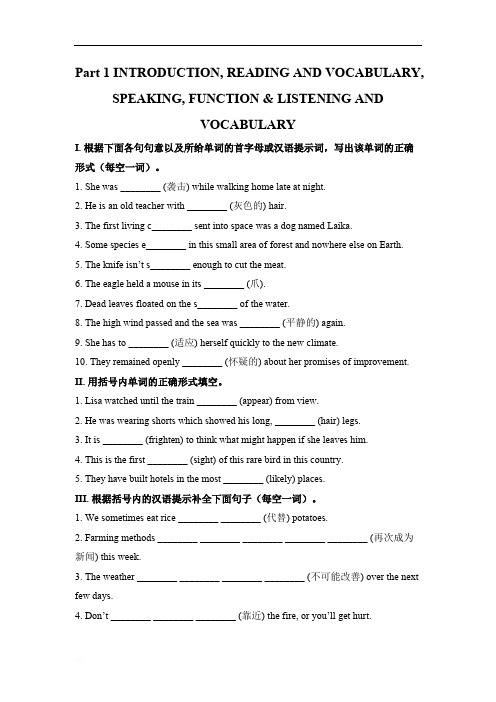 Part 1 INTRODUCTION, READING AND VOCABULARY, SPEAKING, FUNCTION & LISTENING AND VOCABULARY

I. 根据下面各句句意以及所给单词的首字母或汉语提示词，写出该单词的正确形式（每空一词）。

1. She was ________ (袭击) while walking home late at night.
2. He is an old teacher with ________ (灰色的) hair.
3. The first living c________ sent into space was a dog named Laika.
4. Some species e________ in this small area of forest and nowhere else on Earth.
5. The knife isn't s________ enough to cut the meat.
6. The eagle held a mouse in its ________ (爪).
7. Dead leaves floated on the s________ of the water.
8. The high wind passed and the sea was ________ (平静的) again.
9. She has to ________ (适应) herself quickly to the new climate.
10. They remained openly ________ (怀疑的) about her promises of improvement.

II. 用括号内单词的正确形式填空。

1. Lisa watched until the train ________ (appear) from view.
2. He was wearing shorts which showed his long, ________ (hair) legs.
3. It is ________ (frighten) to think what might happen if she leaves him.
4. This is the first ________ (sight) of this rare bird in this country.
5. They have built hotels in the most ________ (likely) places.

III. 根据括号内的汉语提示补全下面句子（每空一词）。

1. We sometimes eat rice ________ ________ (代替) potatoes.
2. Farming methods ________ ________ ________ ________ ________ (再次成为新闻) this week.
3. The weather ________ ________ ________ ________ (不可能改善) over the next few days.
4. Don't ________ ________ ________ (靠近) the fire, or you'll get hurt.